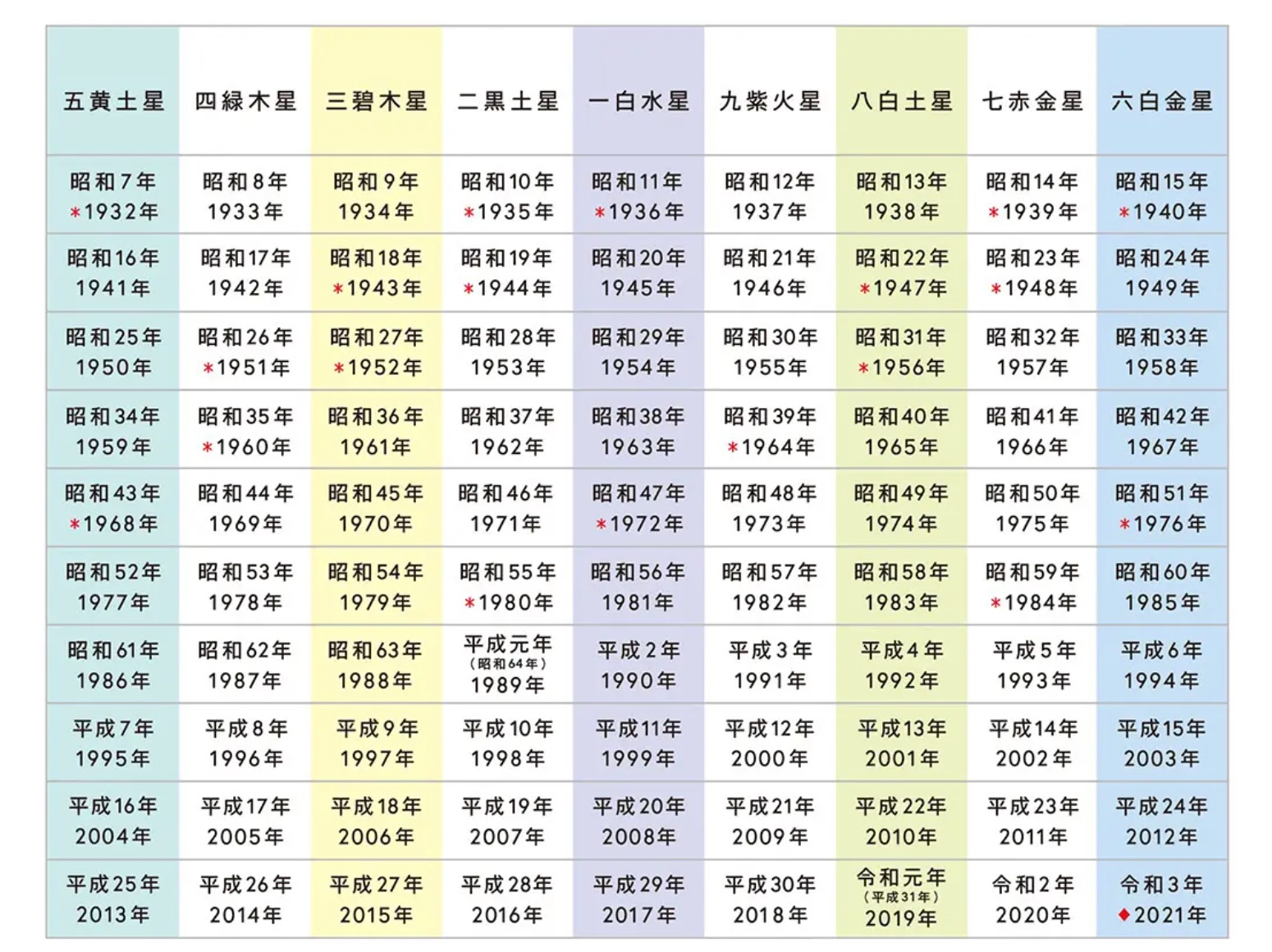 | 五黄土星 | 四緑木星 | 三碧木星 | 二黒土星 | 一白水星 | 九紫火星 | 八白土星 | 七赤金星 | 六白金星 |
|---|---|---|---|---|---|---|---|---|
| 昭和7年 *1932年 | 昭和8年 1933年 | 昭和9年 1934年 | 昭和10年 *1935年 | 昭和11年 *1936年 | 昭和12年 1937年 | 昭和13年 1938年 | 昭和14年 *1939年 | 昭和15年 *1940年 |
| 昭和16年 1941年 | 昭和17年 1942年 | 昭和18年 *1943年 | 昭和19年 *1944年 | 昭和20年 1945年 | 昭和21年 1946年 | 昭和22年 *1947年 | 昭和23年 *1948年 | 昭和24年 1949年 |
| 昭和25年 1950年 | 昭和26年 *1951年 | 昭和27年 *1952年 | 昭和28年 1953年 | 昭和29年 1954年 | 昭和30年 1955年 | 昭和31年 *1956年 | 昭和32年 1957年 | 昭和33年 1958年 |
| 昭和34年 1959年 | 昭和35年 *1960年 | 昭和36年 1961年 | 昭和37年 1962年 | 昭和38年 1963年 | 昭和39年 *1964年 | 昭和40年 1965年 | 昭和41年 1966年 | 昭和42年 1967年 |
| 昭和43年 *1968年 | 昭和44年 1969年 | 昭和45年 1970年 | 昭和46年 1971年 | 昭和47年 *1972年 | 昭和48年 1973年 | 昭和49年 1974年 | 昭和50年 1975年 | 昭和51年 *1976年 |
| 昭和52年 1977年 | 昭和53年 1978年 | 昭和54年 1979年 | 昭和55年 *1980年 | 昭和56年 1981年 | 昭和57年 1982年 | 昭和58年 1983年 | 昭和59年 *1984年 | 昭和60年 1985年 |
| 昭和61年 1986年 | 昭和62年 1987年 | 昭和63年 1988年 | 平成元年 (昭和64年) 1989年 | 平成2年 1990年 | 平成3年 1991年 | 平成4年 1992年 | 平成5年 1993年 | 平成6年 1994年 |
| 平成7年 1995年 | 平成8年 1996年 | 平成9年 1997年 | 平成10年 1998年 | 平成11年 1999年 | 平成12年 2000年 | 平成13年 2001年 | 平成14年 2002年 | 平成15年 2003年 |
| 平成16年 2004年 | 平成17年 2005年 | 平成18年 2006年 | 平成19年 2007年 | 平成20年 2008年 | 平成21年 2009年 | 平成22年 2010年 | 平成23年 2011年 | 平成24年 2012年 |
| 平成25年 2013年 | 平成26年 2014年 | 平成27年 2015年 | 平成28年 2016年 | 平成29年 2017年 | 平成30年 2018年 | 令和元年 (平成31年) 2019年 | 令和2年 2020年 | 令和3年 ◆2021年 |